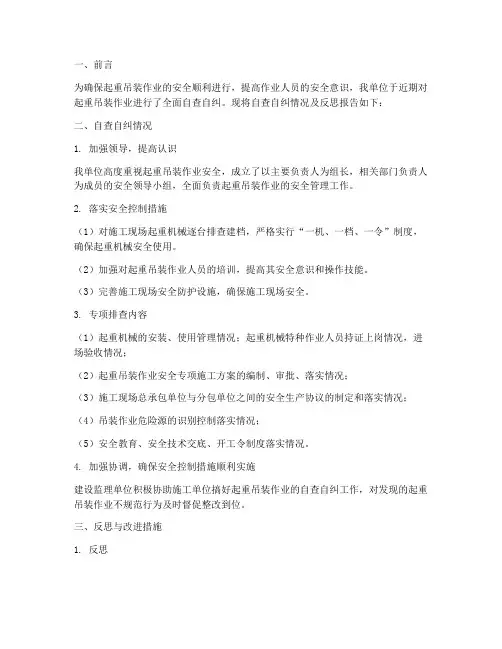 一、前言

为确保起重吊装作业的安全顺利进行，提高作业人员的安全意识，我单位于近期对起重吊装作业进行了全面自查自纠。现将自查自纠情况及反思报告如下：

二、自查自纠情况

1. 加强领导，提高认识

我单位高度重视起重吊装作业安全，成立了以主要负责人为组长，相关部门负责人为成员的安全领导小组，全面负责起重吊装作业的安全管理工作。

2. 落实安全控制措施

（1）对施工现场起重机械逐台排查建档，严格实行“一机、一档、一令”制度，确保起重机械安全使用。

（2）加强对起重吊装作业人员的培训，提高其安全意识和操作技能。

（3）完善施工现场安全防护设施，确保施工现场安全。

3. 专项排查内容

（1）起重机械的安装、使用管理情况；起重机械特种作业人员持证上岗情况，进场验收情况；

（2）起重吊装作业安全专项施工方案的编制、审批、落实情况；

（3）施工现场总承包单位与分包单位之间的安全生产协议的制定和落实情况；

（4）吊装作业危险源的识别控制落实情况；

（5）安全教育、安全技术交底、开工令制度落实情况。

4. 加强协调，确保安全控制措施顺利实施

建设监理单位积极协助施工单位搞好起重吊装作业的自查自纠工作，对发现的起重吊装作业不规范行为及时督促整改到位。

三、反思与改进措施

1. 反思